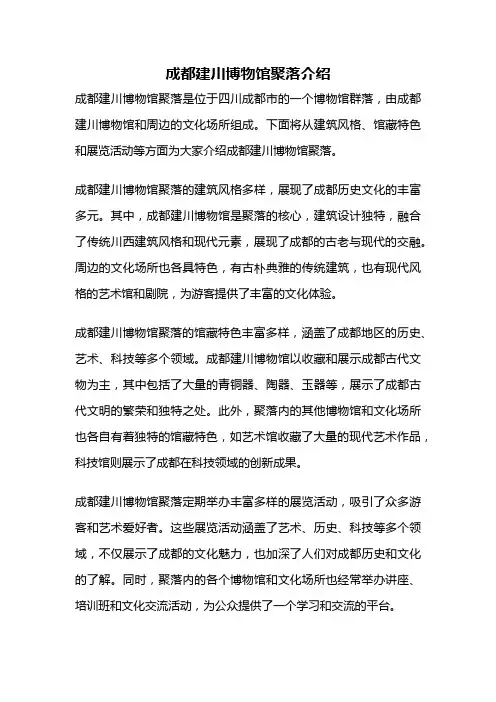 成都建川博物馆聚落介绍

成都建川博物馆聚落是位于四川成都市的一个博物馆群落，由成都建川博物馆和周边的文化场所组成。下面将从建筑风格、馆藏特色和展览活动等方面为大家介绍成都建川博物馆聚落。

成都建川博物馆聚落的建筑风格多样，展现了成都历史文化的丰富多元。其中，成都建川博物馆是聚落的核心，建筑设计独特，融合了传统川西建筑风格和现代元素，展现了成都的古老与现代的交融。周边的文化场所也各具特色，有古朴典雅的传统建筑，也有现代风格的艺术馆和剧院，为游客提供了丰富的文化体验。

成都建川博物馆聚落的馆藏特色丰富多样，涵盖了成都地区的历史、艺术、科技等多个领域。成都建川博物馆以收藏和展示成都古代文物为主，其中包括了大量的青铜器、陶器、玉器等，展示了成都古代文明的繁荣和独特之处。此外，聚落内的其他博物馆和文化场所也各自有着独特的馆藏特色，如艺术馆收藏了大量的现代艺术作品，科技馆则展示了成都在科技领域的创新成果。

成都建川博物馆聚落定期举办丰富多样的展览活动，吸引了众多游客和艺术爱好者。这些展览活动涵盖了艺术、历史、科技等多个领域，不仅展示了成都的文化魅力，也加深了人们对成都历史和文化的了解。同时，聚落内的各个博物馆和文化场所也经常举办讲座、培训班和文化交流活动，为公众提供了一个学习和交流的平台。